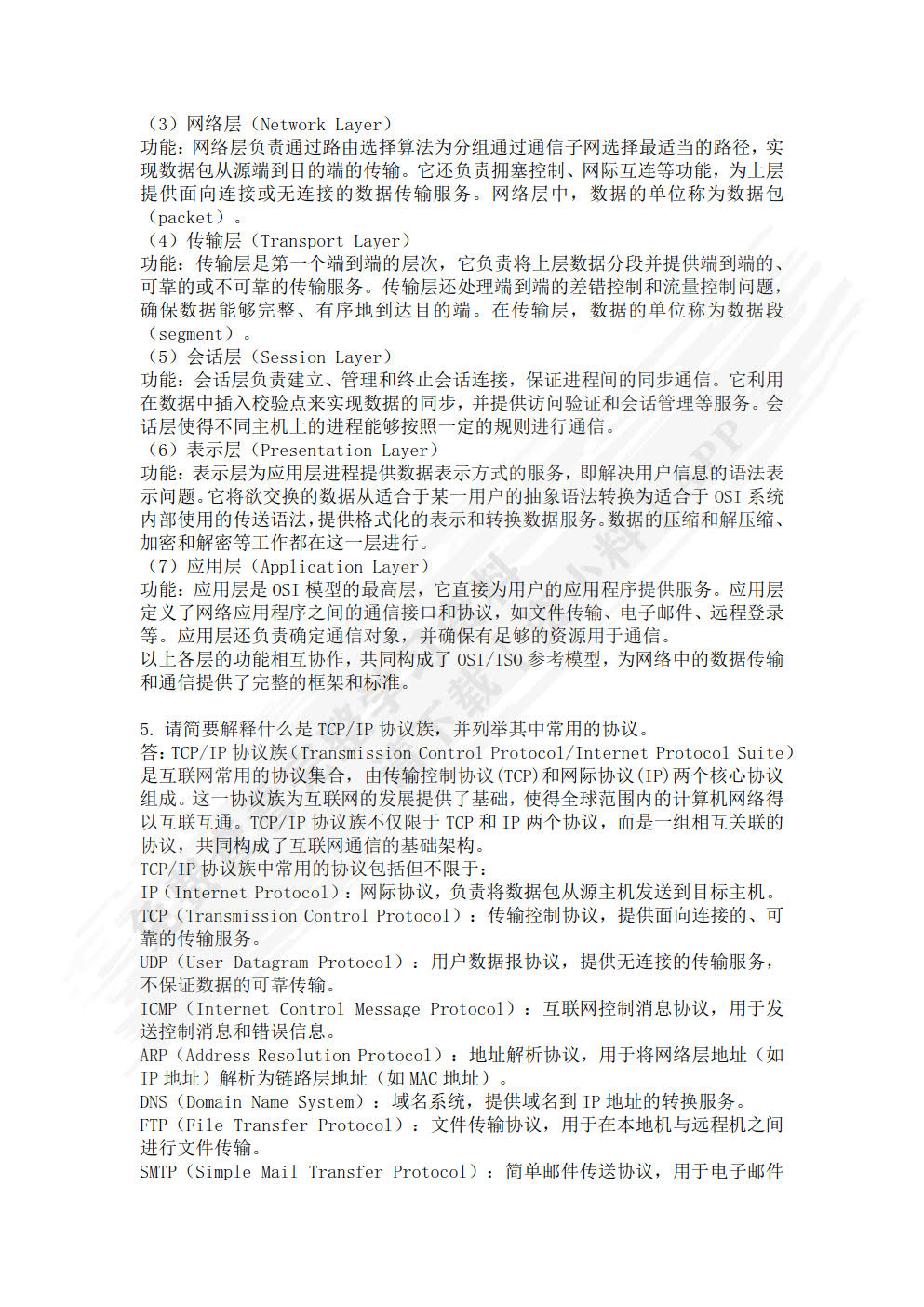 （3）网络层（Network Layer）
功能：网络层负责通过路由选择算法为分组通过通信子网选择最适当的路径，实现数据包从源端到目的端的传输。它还负责拥塞控制、网际互连等功能，为上层提供面向连接或无连接的数据传输服务。网络层中，数据的单位称为数据包（packet）。
（4）传输层（Transport Layer）
功能：传输层是第一个端到端的层次，它负责将上层数据分段并提供端到端的、可靠的或不可靠的传输服务。传输层还处理端到端的差错控制和流量控制问题，确保数据能够完整、有序地到达目的端。在传输层，数据的单位称为数据段（segment）。
（5）会话层（Session Layer）
功能：会话层负责建立、管理和终止会话连接，保证进程间的同步通信。它利用在数据中插入校验点来实现数据的同步，并提供访问验证和会话管理等服务。会话层使得不同主机上的进程能够按照一定的规则进行通信。
（6）表示层（Presentation Layer）
功能：表示层为应用层进程提供数据表示方式的服务，即解决用户信息的语法表示问题。它将欲交换的数据从适合于某一用户的抽象语法转换为适合于 OSI 系统内部使用的传送语法，提供格式化的表示和转换数据服务。数据的压缩和解压缩、加密和解密等工作都在这一层进行。
（7）应用层（Application Layer）
功能：应用层是 OSI 模型的最高层，它直接为用户的应用程序提供服务。应用层定义了网络应用程序之间的通信接口和协议，如文件传输、电子邮件、远程登录等。应用层还负责确定通信对象，并确保有足够的资源用于通信。
以上各层的功能相互协作，共同构成了 OSI/ISO 参考模型，为网络中的数据传输和通信提供了完整的框架和标准。

5. 请简要解释什么是 TCP/IP 协议族，并列举其中常用的协议。
答：TCP/IP 协议族（Transmission Control Protocol/Internet Protocol Suite）是互联网常用的协议集合，由传输控制协议(TCP)和网际协议(IP)两个核心协议组成。这一协议族为互联网的发展提供了基础，使得全球范围内的计算机网络得以互联互通。TCP/IP 协议族不仅限于 TCP 和 IP 两个协议，而是一组相互关联的协议，共同构成了互联网通信的基础架构。
TCP/IP 协议族中常用的协议包括但不限于：
IP（Internet Protocol）：网际协议，负责将数据包从源主机发送到目标主机。
TCP（Transmission Control Protocol）：传输控制协议，提供面向连接的、可靠的传输服务。
UDP（User Datagram Protocol）：用户数据报协议，提供无连接的传输服务，不保证数据的可靠传输。
ICMP（Internet Control Message Protocol）：互联网控制消息协议，用于发送控制消息和错误信息。
ARP（Address Resolution Protocol）：地址解析协议，用于将网络层地址（如 IP 地址）解析为链路层地址（如 MAC 地址）。
DNS（Domain Name System）：域名系统，提供域名到 IP 地址的转换服务。
FTP（File Transfer Protocol）：文件传输协议，用于在本地机与远程机之间进行文件传输。
SMTP（Simple Mail Transfer Protocol）：简单邮件传送协议，用于电子邮件